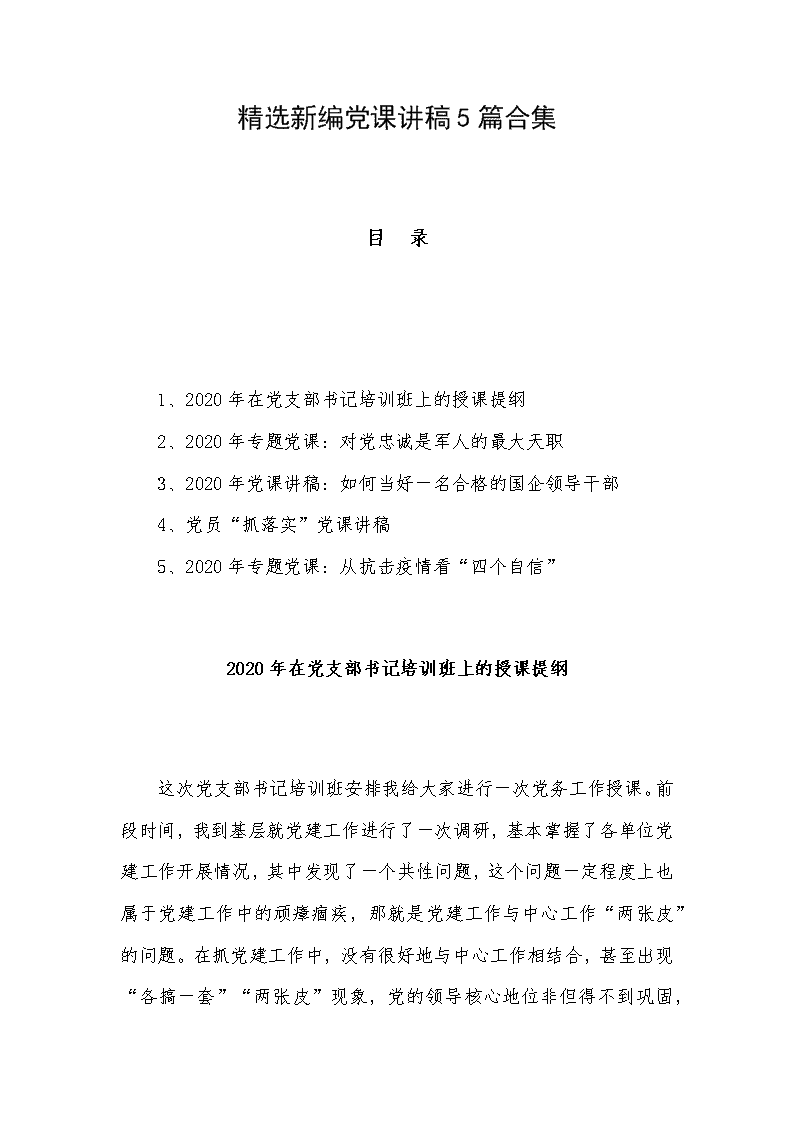 精选新编党课讲稿5篇合集

目　录

1、2020年在党支部书记培训班上的授课提纲

2、2020年专题党课：对党忠诚是军人的最大天职

3、2020年党课讲稿：如何当好一名合格的国企领导干部

4、党员“抓落实”党课讲稿

5、2020年专题党课：从抗击疫情看“四个自信”

2020年在党支部书记培训班上的授课提纲

这次党支部书记培训班安排我给大家进行一次党务工作授课。前段时间，我到基层就党建工作进行了一次调研，基本掌握了各单位党建工作开展情况，其中发现了一个共性问题，这个问题一定程度上也属于党建工作中的顽瘴痼疾，那就是党建工作与中心工作“两张皮”的问题。在抓党建工作中，没有很好地与中心工作相结合，甚至出现“各搞一套”“两张皮”现象，党的领导核心地位非但得不到巩固，